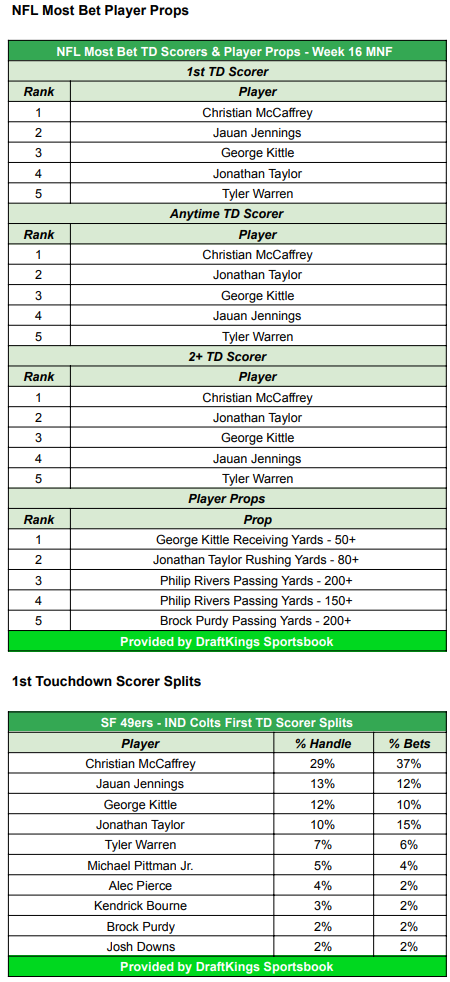 NFL Most Bet Player Props

| NFL Most Bet TD Scorers & Player Props - Week 16 MNF | |
|---|---|
| 1st TD Scorer | |
| Rank | Player |
| 1 | Christian McCaffrey |
| 2 | Jauan Jennings |
| 3 | George Kittle |
| 4 | Jonathan Taylor |
| 5 | Tyler Warren |
| Anytime TD Scorer | |
| Rank | Player |
| 1 | Christian McCaffrey |
| 2 | Jonathan Taylor |
| 3 | George Kittle |
| 4 | Jauan Jennings |
| 5 | Tyler Warren |
| 2+ TD Scorer | |
| Rank | Player |
| 1 | Christian McCaffrey |
| 2 | Jonathan Taylor |
| 3 | George Kittle |
| 4 | Jauan Jennings |
| 5 | Tyler Warren |
| Player Props | |
| Rank | Prop |
| 1 | George Kittle Receiving Yards - 50+ |
| 2 | Jonathan Taylor Rushing Yards - 80+ |
| 3 | Philip Rivers Passing Yards - 200+ |
| 4 | Philip Rivers Passing Yards - 150+ |
| 5 | Brock Purdy Passing Yards - 200+ |
| Provided by DraftKings Sportsbook | |

1st Touchdown Scorer Splits

| SF 49ers - IND Colts First TD Scorer Splits | | |
|---|---|---|
| Player | % Handle | % Bets |
| Christian McCaffrey | 29% | 37% |
| Jauan Jennings | 13% | 12% |
| George Kittle | 12% | 10% |
| Jonathan Taylor | 10% | 15% |
| Tyler Warren | 7% | 6% |
| Michael Pittman Jr. | 5% | 4% |
| Alec Pierce | 4% | 2% |
| Kendrick Bourne | 3% | 2% |
| Brock Purdy | 2% | 2% |
| Josh Downs | 2% | 2% |
| Provided by DraftKings Sportsbook | | |